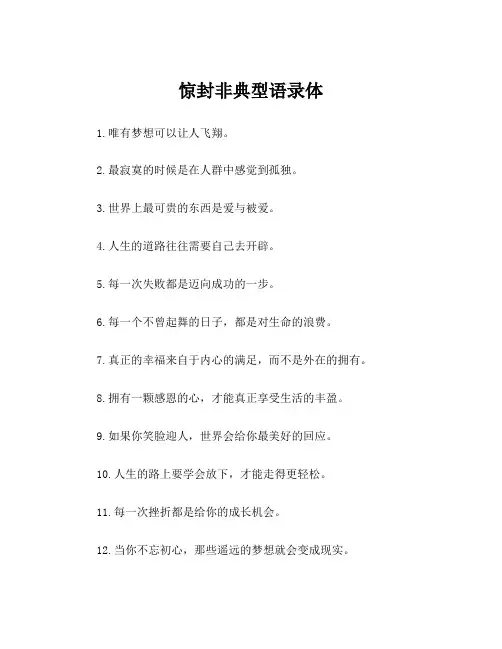 惊封非典型语录体

1. 唯有梦想可以让人飞翔。

2. 最寂寞的时候是在人群中感觉到孤独。

3. 世界上最可贵的东西是爱与被爱。

4. 人生的道路往往需要自己去开辟。

5. 每一次失败都是迈向成功的一步。

6. 每一个不曾起舞的日子，都是对生命的浪费。

7. 真正的幸福来自于内心的满足，而不是外在的拥有。

8. 拥有一颗感恩的心，才能真正享受生活的丰盈。

9. 如果你笑脸迎人，世界会给你最美好的回应。

10. 人生的路上要学会放下，才能走得更轻松。

11. 每一次挫折都是给你的成长机会。

12. 当你不忘初心，那些遥远的梦想就会变成现实。